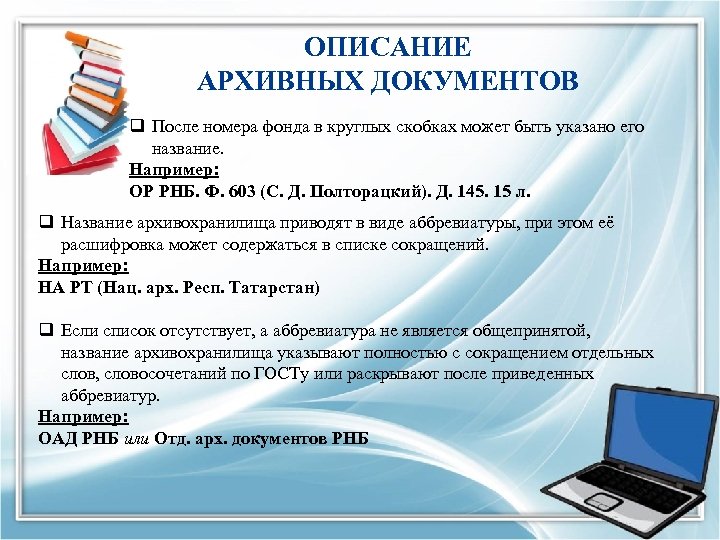 ОПИСАНИЕ
АРХИВНЫХ ДОКУМЕНТОВ

❑ После номера фонда в круглых скобках может быть указано его название.
Например:
ОР РНБ. Ф. 603 (С. Д. Полторацкий). Д. 145. 15 л.

❑ Название архивохранилища приводят в виде аббревиатуры, при этом её расшифровка может содержаться в списке сокращений.
Например:
НА РТ (Нац. арх. Респ. Татарстан)

❑ Если список отсутствует, а аббревиатура не является общепринятой, название архивохранилища указывают полностью с сокращением отдельных слов, словосочетаний по ГОСТу или раскрывают после приведенных аббревиатур.
Например:
ОАД РНБ или Отд. арх. документов РНБ